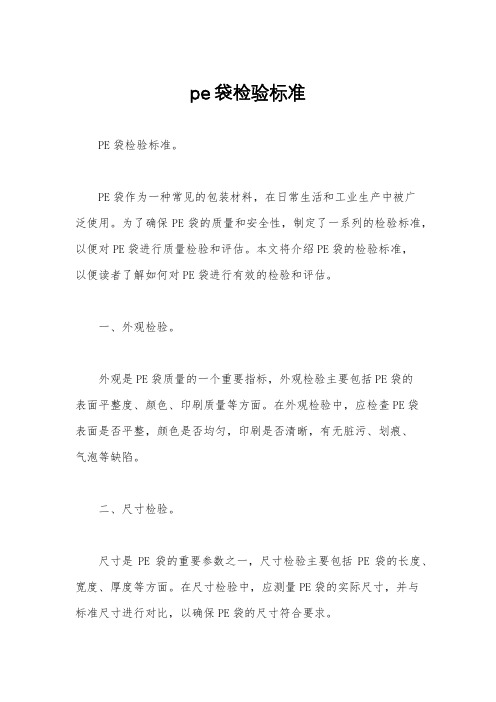 pe袋检验标准

PE袋检验标准。

PE袋作为一种常见的包装材料，在日常生活和工业生产中被广泛使用。为了确保PE袋的质量和安全性，制定了一系列的检验标准，以便对PE袋进行质量检验和评估。本文将介绍PE袋的检验标准，以便读者了解如何对PE袋进行有效的检验和评估。

一、外观检验。

外观是PE袋质量的一个重要指标，外观检验主要包括PE袋的表面平整度、颜色、印刷质量等方面。在外观检验中，应检查PE袋表面是否平整，颜色是否均匀，印刷是否清晰，有无脏污、划痕、气泡等缺陷。

二、尺寸检验。

尺寸是PE袋的重要参数之一，尺寸检验主要包括PE袋的长度、宽度、厚度等方面。在尺寸检验中，应测量PE袋的实际尺寸，并与标准尺寸进行对比，以确保PE袋的尺寸符合要求。